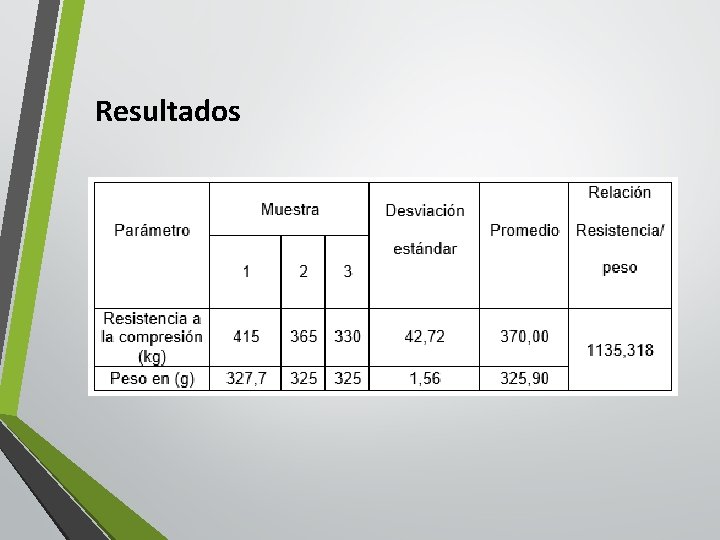 Resultados

| Parámetro | Muestra | | | Desviación estándar | Promedio | Relación Resistencia/ peso |
|---|---|---|---|---|---|---|
| | 1 | 2 | 3 | | | |
| Resistencia a la compresión (kg) | 415 | 365 | 330 | 42,72 | 370,00 | 1135,318 |
| Peso en (g) | 327,7 | 325 | 325 | 1,56 | 325,90 | |